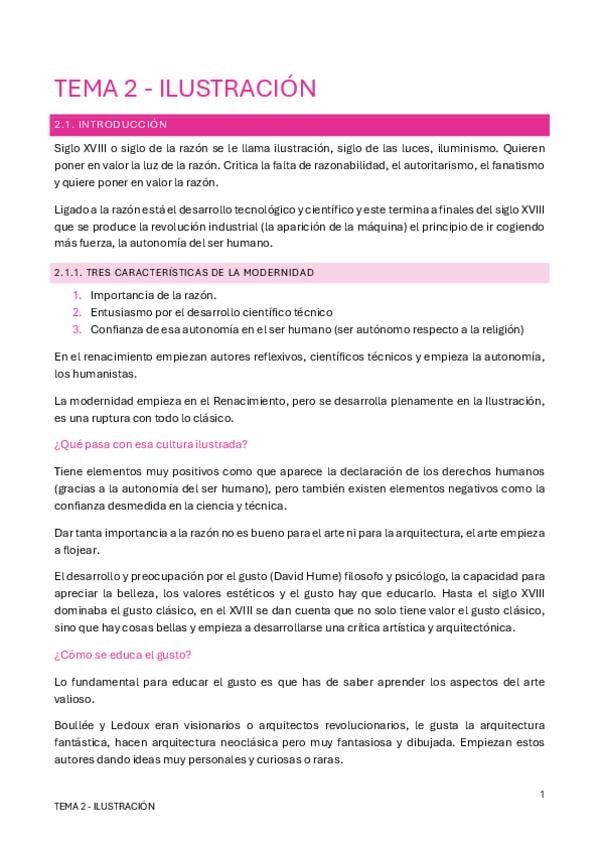 TEMA 2 - ILUSTRACIÓN

2.1. INTRODUCCIÓN

Siglo XVIII o siglo de la razón se le llama ilustración, siglo de las luces, iluminismo. Quieren poner en valor la luz de la razón. Critica la falta de razonabilidad, el autoritarismo, el fanatismo y quiere poner en valor la razón.

Ligado a la razón está el desarrollo tecnológico y científico y este termina a finales del siglo XVIII que se produce la revolución industrial (la aparición de la máquina) el principio de ir cogiendo más fuerza, la autonomía del ser humano.

2.1.1. TRES CARACTERÍSTICAS DE LA MODERNIDAD

1. Importancia de la razón.
2. Entusiasmo por el desarrollo científico técnico
3. Confianza de esa autonomía en el ser humano (ser autónomo respecto a la religión)

En el renacimiento empiezan autores reflexivos, científicos técnicos y empieza la autonomía, los humanistas.

La modernidad empieza en el Renacimiento, pero se desarrolla plenamente en la Ilustración, es una ruptura con todo lo clásico.

¿Qué pasa con esa cultura ilustrada?

Tiene elementos muy positivos como que aparece la declaración de los derechos humanos (gracias a la autonomía del ser humano), pero también existen elementos negativos como la confianza desmedida en la ciencia y técnica.

Dar tanta importancia a la razón no es bueno para el arte ni para la arquitectura, el arte empieza a flojear.

El desarrollo y preocupación por el gusto (David Hume) filosofo y psicólogo, la capacidad para apreciar la belleza, los valores estéticos y el gusto hay que educarlo. Hasta el siglo XVIII dominaba el gusto clásico, en el XVIII se dan cuenta que no solo tiene valor el gusto clásico, sino que hay cosas bellas y empieza a desarrollarse una crítica artística y arquitectónica.

¿Cómo se educa el gusto?

Lo fundamental para educar el gusto es que has de saber aprender los aspectos del arte valioso.

Boullée y Ledoux eran visionarios o arquitectos revolucionarios, le gusta la arquitectura fantástica, hacen arquitectura neoclásica pero muy fantasiosa y dibujada. Empiezan estos autores dando ideas muy personales y curiosas o raras.

1

TEMA 2 - ILUSTRACIÓN